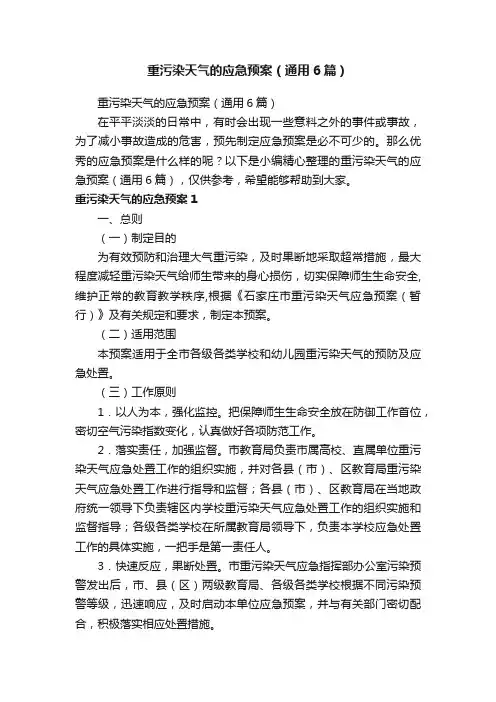 重污染天气的应急预案（通用6篇）

重污染天气的应急预案（通用6篇）

在平平淡淡的日常中，有时会出现一些意料之外的事件或事故，为了减小事故造成的危害，预先制定应急预案是必不可少的。那么优秀的应急预案是什么样的呢？以下是小编精心整理的重污染天气的应急预案（通用6篇），仅供参考，希望能够帮助到大家。

重污染天气的应急预案1

一、总则

（一）制定目的

为有效预防和治理大气重污染，及时果断地采取超常措施，最大程度减轻重污染天气给师生带来的身心损伤，切实保障师生生命安全，维护正常的教育教学秩序，根据《石家庄市重污染天气应急预案（暂行）》及有关规定和要求，制定本预案。

（二）适用范围

本预案适用于全市各级各类学校和幼儿园重污染天气的预防及应急处置。

（三）工作原则

1．以人为本，强化监控。把保障师生生命安全放在防御工作首位，密切空气污染指数变化，认真做好各项防范工作。

2．落实责任，加强监督。市教育局负责市属高校、直属单位重污染天气应急处置工作的组织实施，并对各县（市）、区教育局重污染天气应急处置工作进行指导和监督；各县（市）、区教育局在当地政府统一领导下负责辖区内学校重污染天气应急处置工作的组织实施和监督指导；各级各类学校在所属教育局领导下，负责本学校应急处置工作的具体实施，一把手是第一责任人。

3．快速反应，果断处置。市重污染天气应急指挥部办公室污染预警发出后，市、县（区）两级教育局、各级各类学校根据不同污染预警等级，迅速响应，及时启动本单位应急预案，并与有关部门密切配合，积极落实相应处置措施。